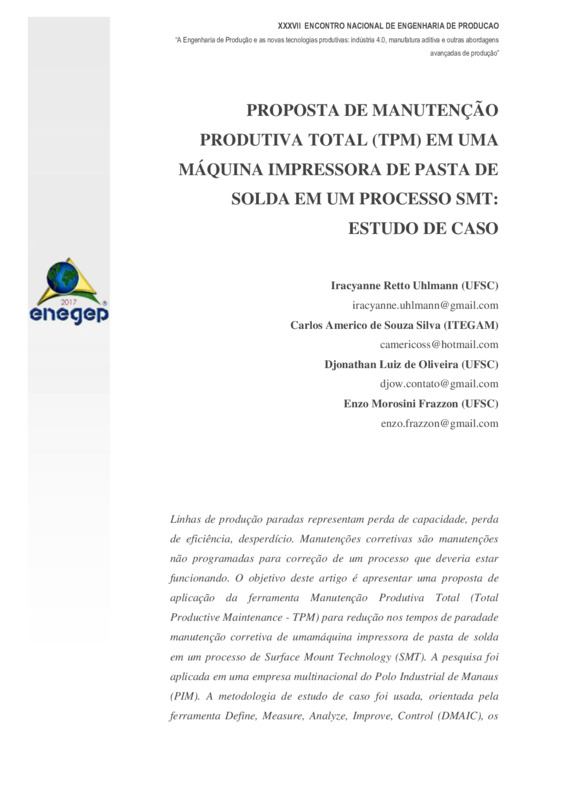 XXXVII ENCONTRO NACIONAL DE ENGENHARIA DE PRODUCAO
"A Engenharia de Produção e as novas tecnologias produtivas: indústria 4.0, manufatura aditiva e outras abordagens avançadas de produção"

PROPOSTA DE MANUTENÇÃO PRODUTIVA TOTAL (TPM) EM UMA MÁQUINA IMPRESSORA DE PASTA DE SOLDA EM UM PROCESSO SMT: ESTUDO DE CASO

2017
enegep

Iracyanne Retto Uhlmann (UFSC)
iracyanne.uhlmann@gmail.com
Carlos Americo de Souza Silva (ITEGAM)
camericoss@hotmail.com
Djonathan Luiz de Oliveira (UFSC)
djow.contato@gmail.com
Enzo Morosini Frazzon (UFSC)
enzo.frazzon@gmail.com

Linhas de produção paradas representam perda de capacidade, perda de eficiência, desperdício. Manutenções corretivas são manutenções não programadas para correção de um processo que deveria estar funcionando. O objetivo deste artigo é apresentar uma proposta de aplicação da ferramenta Manutenção Produtiva Total (Total Productive Maintenance - TPM) para redução nos tempos de paradade manutenção corretiva de umamáquina impressora de pasta de solda em um processo de Surface Mount Technology (SMT). A pesquisa foi aplicada em uma empresa multinacional do Polo Industrial de Manaus (PIM). A metodologia de estudo de caso foi usada, orientada pela ferramenta Define, Measure, Analyze, Improve, Control (DMAIC), os